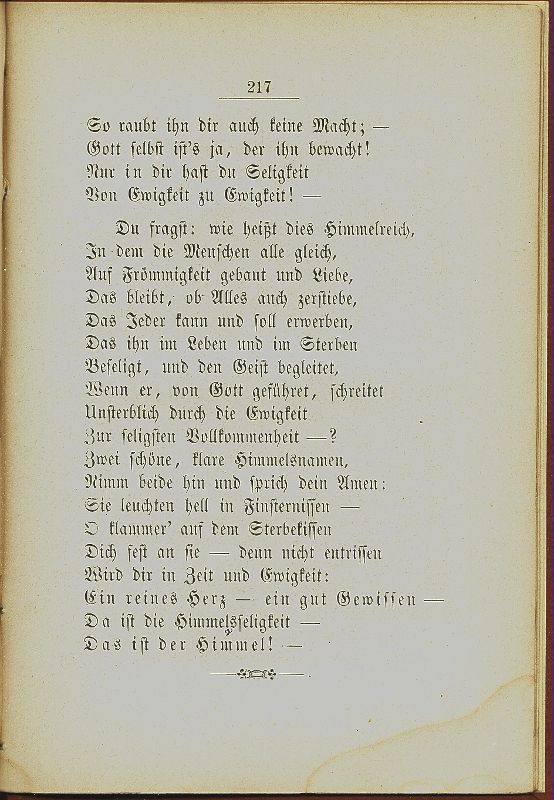 217

So raubt ihn dir auch keine Macht; —
Gott selbst ist's ja, der ihn bewacht!
Nur in dir hast du Seligkeit
Von Ewigkeit zu Ewigkeit! —

Du fragst: wie heißt dies Himmelreich,
In dem die Menschen alle gleich,
Auf Frömmigkeit gebaut und Liebe,
Das bleibt, ob Alles auch zerstiebe,
Das Jeder kann und soll erwerben,
Das ihn im Leben und im Sterben
Beseligt, und den Geist begleitet,
Wenn er, von Gott geführet, schreitet
Unsterblich durch die Ewigkeit
Zur seligsten Vollkommenheit —?
Zwei schöne, klare Himmelsnamen,
Nimm beide hin und sprich dein Amen:
Sie leuchten hell in Finsternissen —
O klammer' auf dem Sterbekissen
Dich fest an sie — denn nicht entrissen
Wird dir in Zeit und Ewigkeit:
Ein reines Herz — ein gut Gewissen —
Da ist die Himmelsseligkeit —
Das ist der Himmel! —